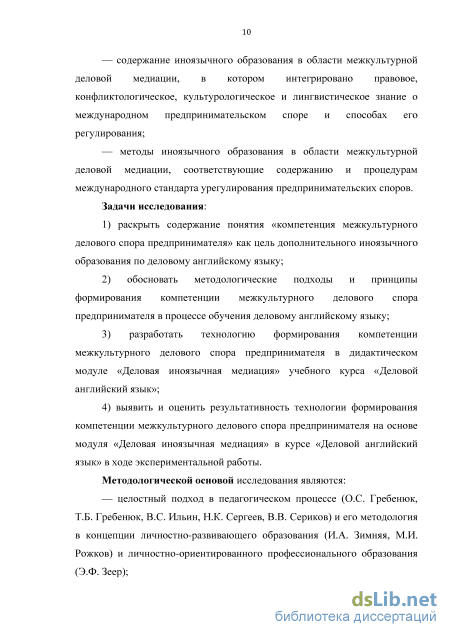 10

— содержание иноязычного образования в области межкультурной деловой медиации, в котором интегрировано правовое, конфликтологическое, культурологическое и лингвистическое знание о международном предпринимательском споре и способах его регулирования;

— методы иноязычного образования в области межкультурной деловой медиации, соответствующие содержанию и процедурам международного стандарта урегулирования предпринимательских споров.

Задачи исследования:

1) раскрыть содержание понятия «компетенция межкультурного делового спора предпринимателя» как цель дополнительного иноязычного образования по деловому английскому языку;

2) обосновать методологические подходы и принципы формирования компетенции межкультурного делового спора предпринимателя в процессе обучения деловому английскому языку;

3) разработать технологию формирования компетенции межкультурного делового спора предпринимателя в дидактическом модуле «Деловая иноязычная медиация» учебного курса «Деловой английский язык»;

4) выявить и оценить результативность технологии формирования компетенции межкультурного делового спора предпринимателя на основе модуля «Деловая иноязычная медиация» в курсе «Деловой английский язык» в ходе экспериментальной работы.

Методологической основой исследования являются:

— целостный подход в педагогическом процессе (О.С. Гребенюк, Т.Б. Гребенюк, В.С. Ильин, Н.К. Сергеев, В.В. Сериков) и его методология в концепции личностно-развивающего образования (И.А. Зимняя, М.И. Рожков) и личностно-ориентированного профессионального образования (Э.Ф. Зеер);

dsLib.net
библиотека диссертаций